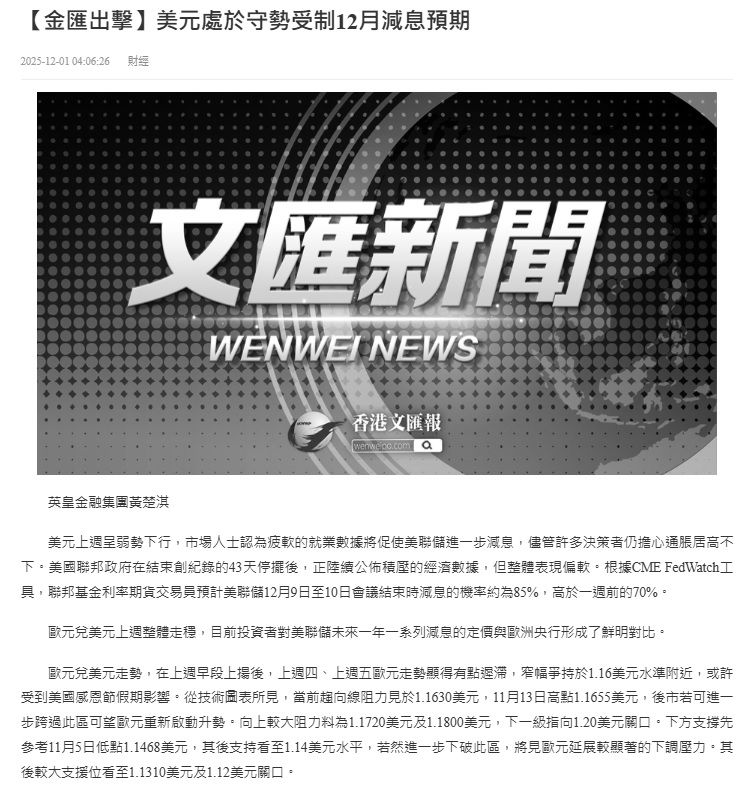 【金匯出擊】美元處於守勢受制12月減息預期

2025-12-01 04:06:26 財經

文匯新聞

WENWEI NEWS

香港文匯報

wenweipo.com

英皇金融集團黃楚淇

美元上週呈弱勢下行，市場人士認為疲軟的就業數據將促使美聯儲進一步減息，儘管許多決策者仍擔心通脹居高不下。美國聯邦政府在結束創紀錄的43天停擺後，正陸續公佈積壓的經濟數據，但整體表現偏軟。根據CME FedWatch工具，聯邦基金利率期貨交易員預計美聯儲12月9日至10日會議結束時減息的機率約為85%，高於一週前的70%。

歐元兌美元上週整體走穩，目前投資者對美聯儲未來一年一系列減息的定價與歐洲央行形成了鮮明對比。

歐元兌美元走勢，在上週早段上揚後，上週四、上週五歐元走勢顯得有點遲滯，窄幅爭持於1.16美元水準附近，或許受到美國感恩節假期影響。從技術圖表所見，當前趨向線阻力見於1.1630美元，11月13日高點1.1655美元，後市若可進一步跨過此區可望歐元重新啟動升勢。向上較大阻力料為1.1720美元及1.1800美元，下一級指向1.20美元關口。下方支撐先參考11月5日低點1.1468美元，其後支持看至1.14美元水平，若然進一步下破此區，將見歐元延展較顯著的下調壓力。其後較大支援位看至1.1310美元及1.12美元關口。